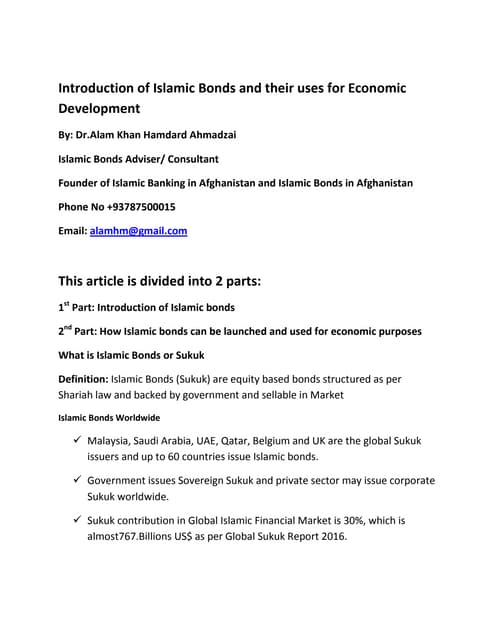 Introduction of Islamic Bonds and their uses for Economic Development

By: Dr.Alam Khan Hamdard Ahmadzai

Islamic Bonds Adviser/ Consultant

Founder of Islamic Banking in Afghanistan and Islamic Bonds in Afghanistan

Phone No +93787500015

Email: alamhm@gmail.com

This article is divided into 2 parts:

1$^{st}$ Part: Introduction of Islamic bonds

2$^{nd}$ Part: How Islamic bonds can be launched and used for economic purposes

What is Islamic Bonds or Sukuk

Definition: Islamic Bonds (Sukuk) are equity based bonds structured as per Shariah law and backed by government and sellable in Market

Islamic Bonds Worldwide

✓ Malaysia, Saudi Arabia, UAE, Qatar, Belgium and UK are the global Sukuk issuers and up to 60 countries issue Islamic bonds.

✓ Government issues Sovereign Sukuk and private sector may issue corporate Sukuk worldwide.

✓ Sukuk contribution in Global Islamic Financial Market is 30%, which is almost767.Billions US$ as per Global Sukuk Report 2016.